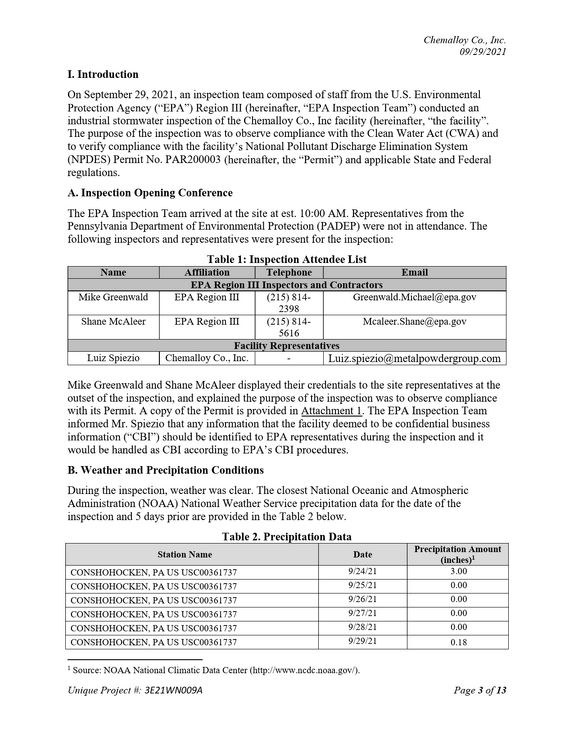 Chemalloy Co., Inc.
09/29/2021

I. Introduction

On September 29, 2021, an inspection team composed of staff from the U.S. Environmental Protection Agency ("EPA") Region III (hereinafter, "EPA Inspection Team") conducted an industrial stormwater inspection of the Chemalloy Co., Inc facility (hereinafter, "the facility". The purpose of the inspection was to observe compliance with the Clean Water Act (CWA) and to verify compliance with the facility's National Pollutant Discharge Elimination System (NPDES) Permit No. PAR200003 (hereinafter, the "Permit") and applicable State and Federal regulations.

A. Inspection Opening Conference

The EPA Inspection Team arrived at the site at est. 10:00 AM. Representatives from the Pennsylvania Department of Environmental Protection (PADEP) were not in attendance. The following inspectors and representatives were present for the inspection:

Table 1: Inspection Attendee List

| Name | Affiliation | Telephone | Email |
|---|---|---|---|
| EPA Region III Inspectors and Contractors | | | |
| Mike Greenwald | EPA Region III | (215) 814-2398 | Greenwald.Michael@epa.gov |
| Shane McAleer | EPA Region III | (215) 814-5616 | Mcaleer.Shane@epa.gov |
| Facility Representatives | | | |
| Luiz Spiezio | Chemalloy Co., Inc. | - | Luiz.spiezio@metalpowdergroup.com |

Mike Greenwald and Shane McAleer displayed their credentials to the site representatives at the outset of the inspection, and explained the purpose of the inspection was to observe compliance with its Permit. A copy of the Permit is provided in Attachment 1. The EPA Inspection Team informed Mr. Spiezio that any information that the facility deemed to be confidential business information ("CBI") should be identified to EPA representatives during the inspection and it would be handled as CBI according to EPA's CBI procedures.

B. Weather and Precipitation Conditions

During the inspection, weather was clear. The closest National Oceanic and Atmospheric Administration (NOAA) National Weather Service precipitation data for the date of the inspection and 5 days prior are provided in the Table 2 below.

Table 2. Precipitation Data

| Station Name | Date | Precipitation Amount (inches)$^{1}$ |
|---|---|---|
| CONSHOHOCKEN, PA US USC00361737 | 9/24/21 | 3.00 |
| CONSHOHOCKEN, PA US USC00361737 | 9/25/21 | 0.00 |
| CONSHOHOCKEN, PA US USC00361737 | 9/26/21 | 0.00 |
| CONSHOHOCKEN, PA US USC00361737 | 9/27/21 | 0.00 |
| CONSHOHOCKEN, PA US USC00361737 | 9/28/21 | 0.00 |
| CONSHOHOCKEN, PA US USC00361737 | 9/29/21 | 0.18 |

$^{1}$ Source: NOAA National Climatic Data Center (http://www.ncdc.noaa.gov/).

Unique Project #: 3E21WN009A
Page 3 of 13